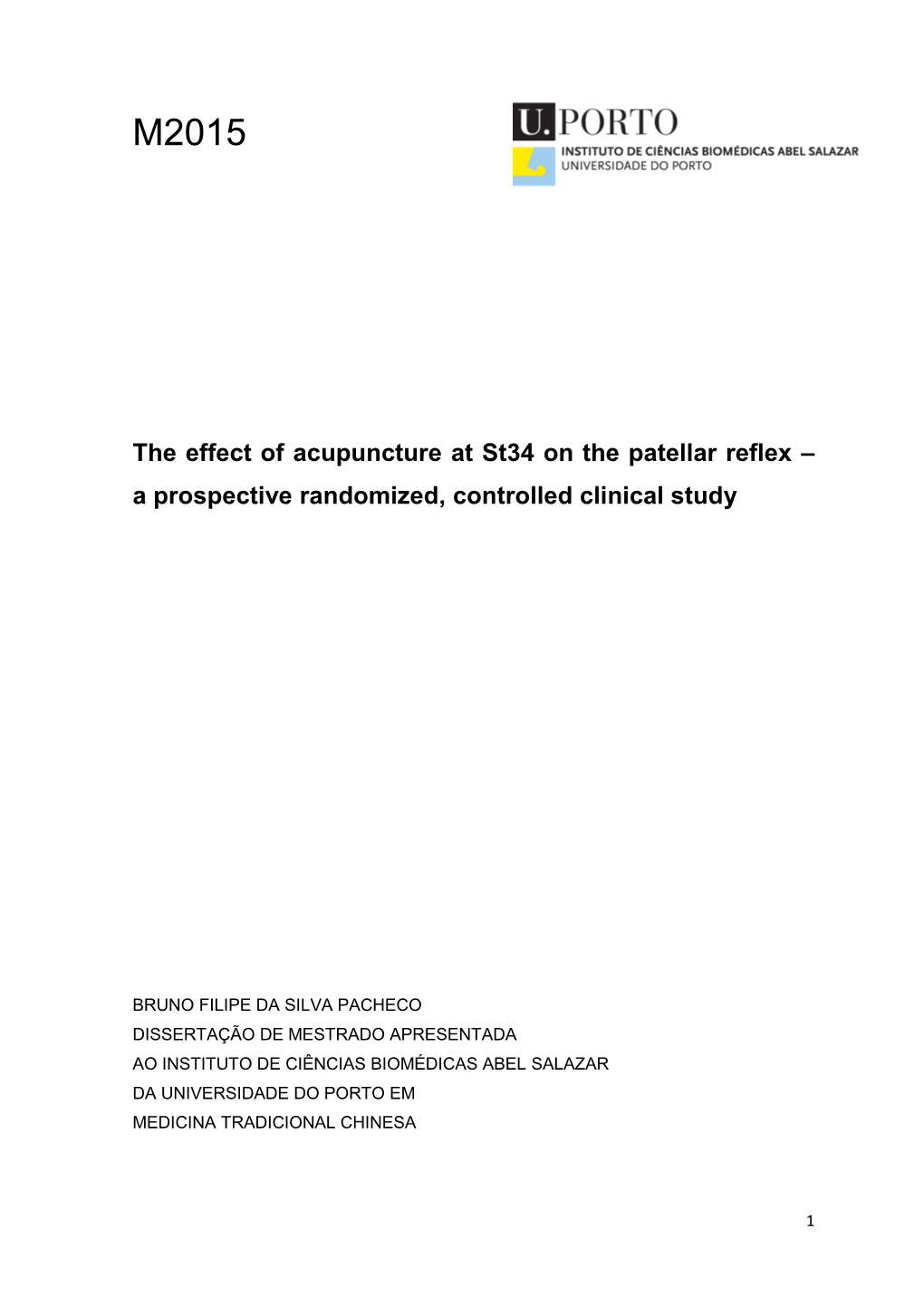 M2015

U.PORTO
INSTITUTO DE CIÊNCIAS BIOMÉDICAS ABEL SALAZAR
UNIVERSIDADE DO PORTO

The effect of acupuncture at St34 on the patellar reflex – a prospective randomized, controlled clinical study

BRUNO FILIPE DA SILVA PACHECO
DISSERTAÇÃO DE MESTRADO APRESENTADA
AO INSTITUTO DE CIÊNCIAS BIOMÉDICAS ABEL SALAZAR
DA UNIVERSIDADE DO PORTO EM
MEDICINA TRADICIONAL CHINESA

1